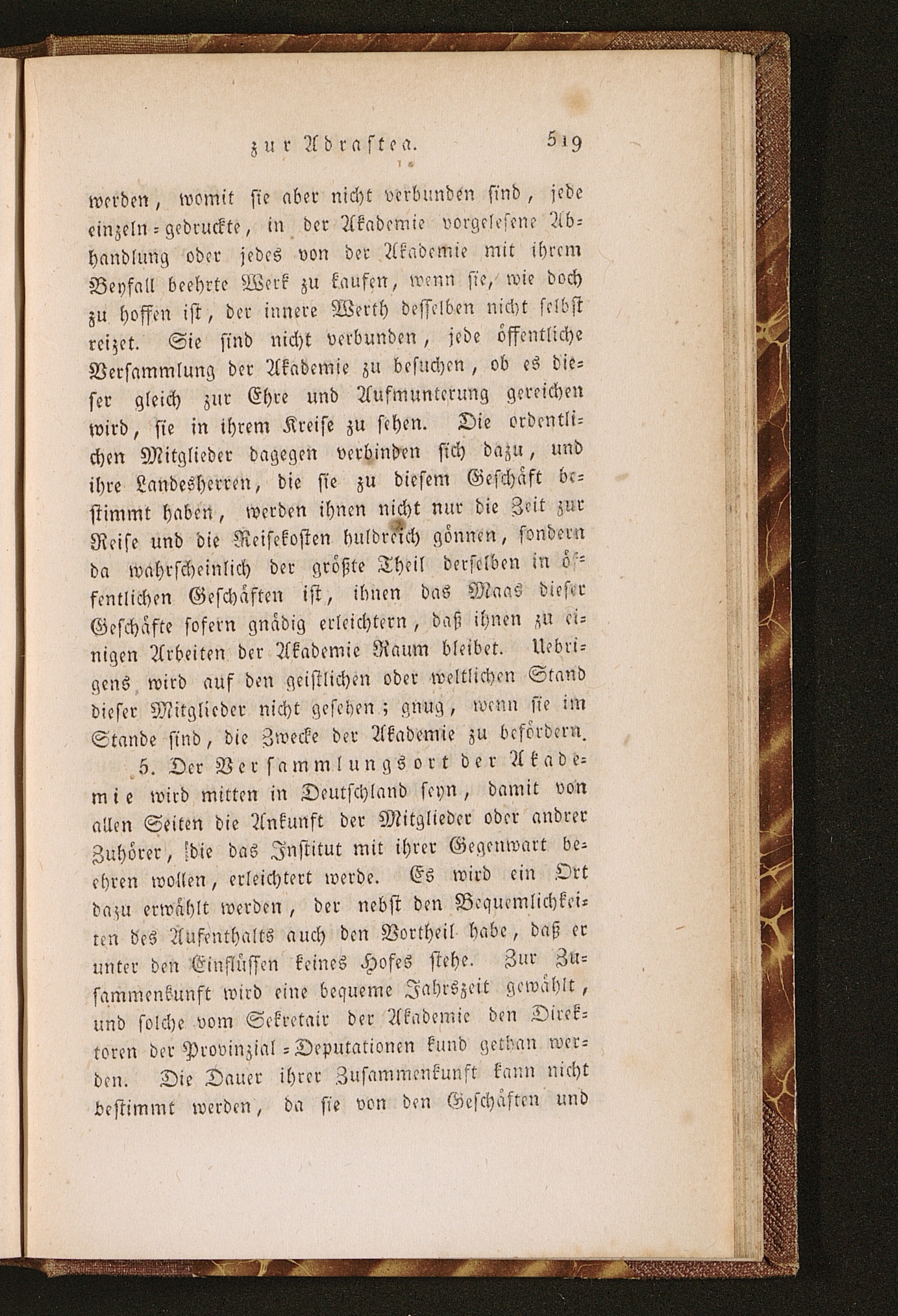 zur Adrastea. 519

werden, womit sie aber nicht verbunden sind, jede einzeln-gedruckte, in der Akademie vorgelesene Abhandlung oder jedes von der Akademie mit ihrem Beyfall beehrte Werk zu kaufen, wenn sie, wie doch zu hoffen ist, der innere Werth desselben nicht selbst reizet. Sie sind nicht verbunden, jede öffentliche Versammlung der Akademie zu besuchen, ob es dieser gleich zur Ehre und Aufmunterung gereichen wird, sie in ihrem Kreise zu sehen. Die ordentlichen Mitglieder dagegen verbinden sich dazu, und ihre Landesherren, die sie zu diesem Geschäft bestimmt haben, werden ihnen nicht nur die Zeit zur Reise und die Reisekosten huldreich gönnen, sondern da wahrscheinlich der größte Theil derselben in öffentlichen Geschäften ist, ihnen das Maas dieser Geschäfte sofern gnädig erleichtern, daß ihnen zu einigen Arbeiten der Akademie Raum bleibet. Uebrigens wird auf den geistlichen oder weltlichen Stand dieser Mitglieder nicht gesehen; gnug, wenn sie im Stande sind, die Zwecke der Akademie zu befördern.

5. Der Versammlungsort der Akademie wird mitten in Deutschland seyn, damit von allen Seiten die Ankunft der Mitglieder oder andrer Zuhörer, die das Institut mit ihrer Gegenwart beehren wollen, erleichtert werde. Es wird ein Ort dazu erwählt werden, der nebst den Bequemlichkeiten des Aufenthalts auch den Vortheil habe, daß er unter den Einflüssen keines Hofes stehe. Zur Zusammenkunft wird eine bequeme Jahrszeit gewählt, und solche vom Sekretair der Akademie den Direktoren der Provinzial-Deputationen kund gethan werden. Die Dauer ihrer Zusammenkunft kann nicht bestimmt werden, da sie von den Geschäften und